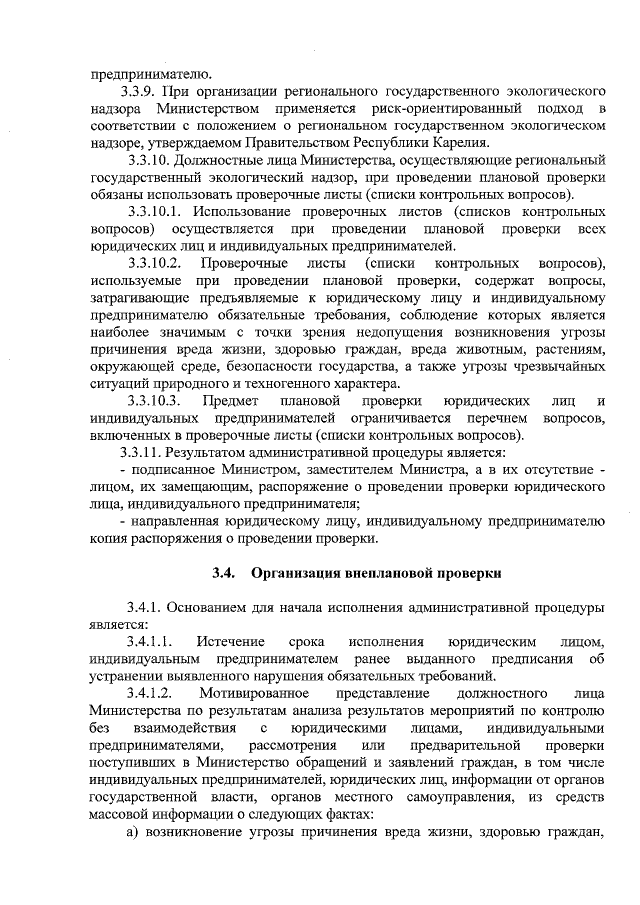 предпринимателю.

3.3.9. При организации регионального государственного экологического надзора Министерством применяется риск-ориентированный подход в соответствии с положением о региональном государственном экологическом надзоре, утверждаемом Правительством Республики Карелия.

3.3.10. Должностные лица Министерства, осуществляющие региональный государственный экологический надзор, при проведении плановой проверки обязаны использовать проверочные листы (списки контрольных вопросов).

3.3.10.1. Использование проверочных листов (списков контрольных вопросов) осуществляется при проведении плановой проверки всех юридических лиц и индивидуальных предпринимателей.

3.3.10.2. Проверочные листы (списки контрольных вопросов), используемые при проведении плановой проверки, содержат вопросы, затрагивающие предъявляемые к юридическому лицу и индивидуальному предпринимателю обязательные требования, соблюдение которых является наиболее значимым с точки зрения недопущения возникновения угрозы причинения вреда жизни, здоровью граждан, вреда животным, растениям, окружающей среде, безопасности государства, а также угрозы чрезвычайных ситуаций природного и техногенного характера.

3.3.10.3. Предмет плановой проверки юридических лиц и индивидуальных предпринимателей ограничивается перечнем вопросов, включенных в проверочные листы (списки контрольных вопросов).

3.3.11. Результатом административной процедуры является:

- подписанное Министром, заместителем Министра, а в их отсутствие - лицом, их замещающим, распоряжение о проведении проверки юридического лица, индивидуального предпринимателя;

- направленная юридическому лицу, индивидуальному предпринимателю копия распоряжения о проведении проверки.

3.4. Организация внеплановой проверки

3.4.1. Основанием для начала исполнения административной процедуры является:

3.4.1.1. Истечение срока исполнения юридическим лицом, индивидуальным предпринимателем ранее выданного предписания об устранении выявленного нарушения обязательных требований.

3.4.1.2. Мотивированное представление должностного лица Министерства по результатам анализа результатов мероприятий по контролю без взаимодействия с юридическими лицами, индивидуальными предпринимателями, рассмотрения или предварительной проверки поступивших в Министерство обращений и заявлений граждан, в том числе индивидуальных предпринимателей, юридических лиц, информации от органов государственной власти, органов местного самоуправления, из средств массовой информации о следующих фактах:

а) возникновение угрозы причинения вреда жизни, здоровью граждан,